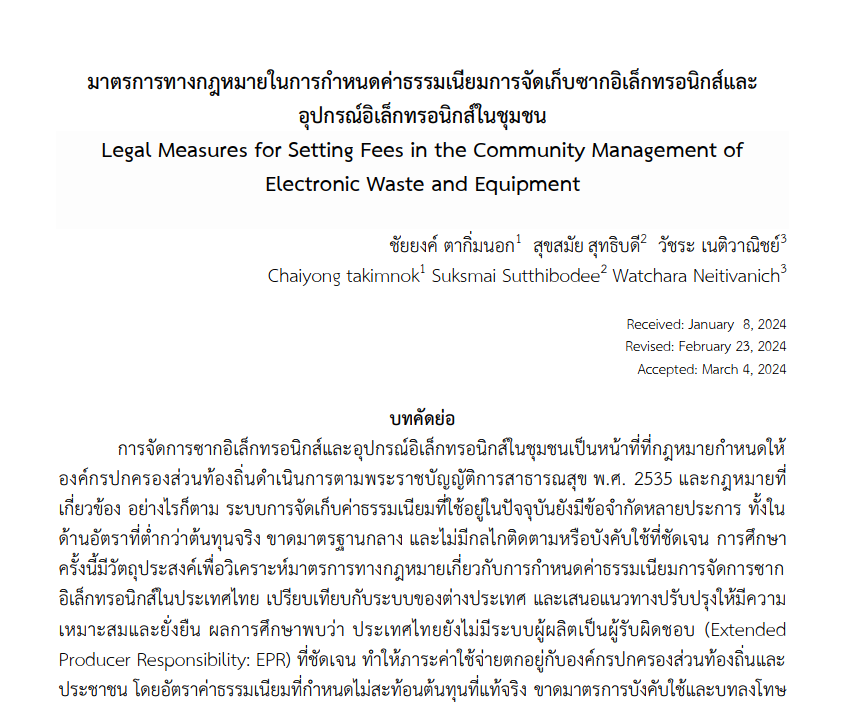 มาตรการทางกฎหมายในการกำหนดค่าธรรมเนียมการจัดเก็บซากอิเล็กทรอนิกส์และอุปกรณ์อิเล็กทรอนิกส์ในชุมชน

Legal Measures for Setting Fees in the Community Management of Electronic Waste and Equipment

ชัยยงค์ ตากิ่มนอก$^{1}$ สุขสมัย สุทธิบดี$^{2}$ วัชระ เนติวาณิชย์$^{3}$
Chaiyong takimnok$^{1}$ Suksmai Sutthibodee$^{2}$ Watchara Neitivanich$^{3}$

Received: January 8, 2024
Revised: February 23, 2024
Accepted: March 4, 2024

บทคัดย่อ

การจัดการซากอิเล็กทรอนิกส์และอุปกรณ์อิเล็กทรอนิกส์ในชุมชนเป็นหน้าที่ที่กฎหมายกำหนดให้องค์กรปกครองส่วนท้องถิ่นดำเนินการตามพระราชบัญญัติการสาธารณสุข พ.ศ. 2535 และกฎหมายที่เกี่ยวข้อง อย่างไรก็ตาม ระบบการจัดเก็บค่าธรรมเนียมที่ใช้อยู่ในปัจจุบันยังมีข้อจำกัดหลายประการ ทั้งในด้านอัตราที่ต่ำกว่าต้นทุนจริง ขาดมาตรฐานกลาง และไม่มีกลไกติดตามหรือบังคับใช้ที่ชัดเจน การศึกษาครั้งนี้มีวัตถุประสงค์เพื่อวิเคราะห์มาตรการทางกฎหมายเกี่ยวกับการกำหนดค่าธรรมเนียมการจัดการซากอิเล็กทรอนิกส์ในประเทศไทย เปรียบเทียบกับระบบของต่างประเทศ และเสนอแนวทางปรับปรุงให้มีความเหมาะสมและยั่งยืน ผลการศึกษาพบว่า ประเทศไทยยังไม่มีระบบผู้ผลิตเป็นผู้รับผิดชอบ (Extended Producer Responsibility: EPR) ที่ชัดเจน ทำให้ภาระค่าใช้จ่ายตกอยู่กับองค์กรปกครองส่วนท้องถิ่นและประชาชน โดยอัตราค่าธรรมเนียมที่กำหนดไม่สะท้อนต้นทุนที่แท้จริง ขาดมาตรการบังคับใช้และบทลงโทษ